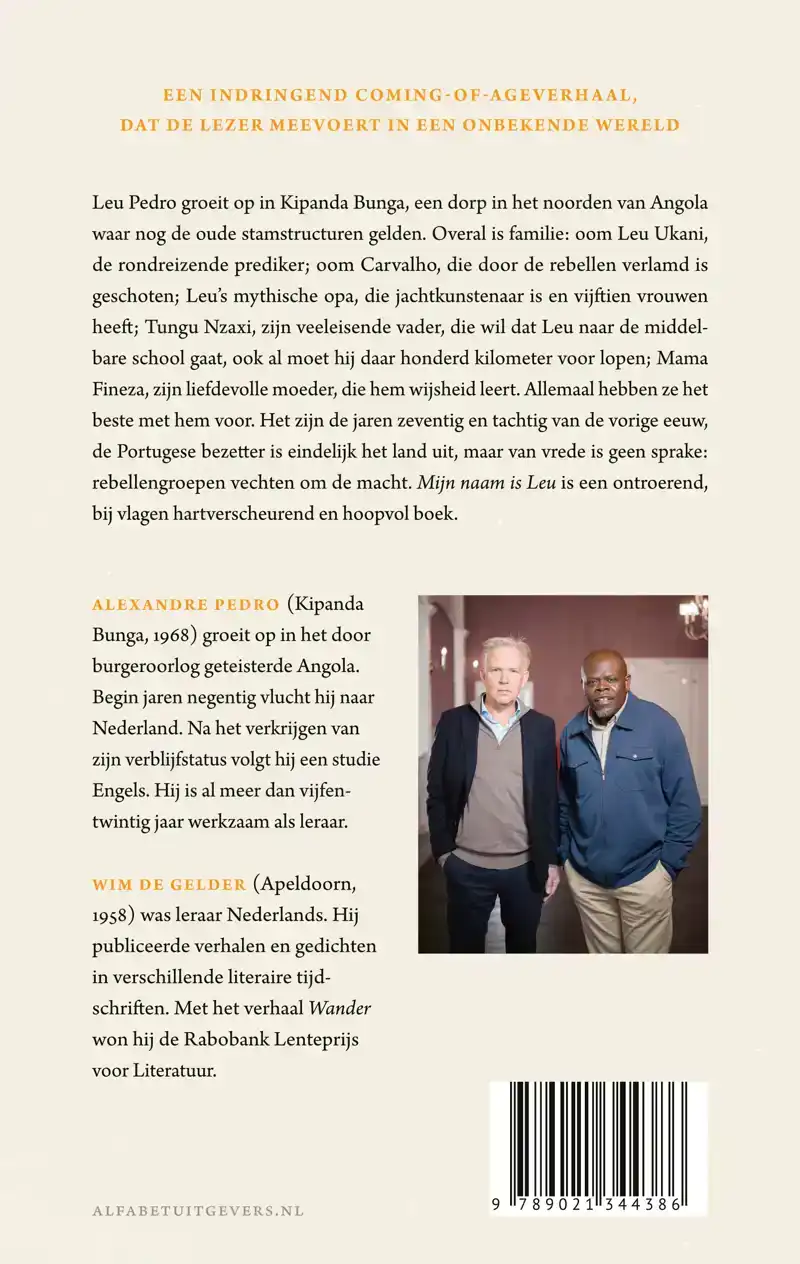 EEN INDRINGEND COMING-OF-AGEVERHAAL, DAT DE LEZER MEEVOERT IN EEN ONBEKENDE WERELD

Leu Pedro groeit op in Kipanda Bunga, een dorp in het noorden van Angola waar nog de oude stamstructuren gelden. Overal is familie: oom Leu Ukani, de rondreizende prediker; oom Carvalho, die door de rebellen verlamd is geschoten; Leu's mythische opa, die jachtkunstenaar is en vijftien vrouwen heeft; Tungu Nzaxi, zijn veeleisende vader, die wil dat Leu naar de middelbare school gaat, ook al moet hij daar honderd kilometer voor lopen; Mama Fineza, zijn liefdevolle moeder, die hem wijsheid leert. Allemaal hebben ze het beste met hem voor. Het zijn de jaren zeventig en tachtig van de vorige eeuw, de Portugese bezetter is eindelijk het land uit, maar van vrede is geen sprake: rebellengroepen vechten om de macht. Mijn naam is Leu is een ontroerend, bij vlagen hartverscheurend en hoopvol boek.

ALEXANDRE PEDRO (Kipanda Bunga, 1968) groeit op in het door burgeroorlog geteisterde Angola. Begin jaren negentig vlucht hij naar Nederland. Na het verkrijgen van zijn verblijfstatus volgt hij een studie Engels. Hij is al meer dan vijfentwintig jaar werkzaam als leraar.

WIM DE GELDER (Apeldoorn, 1958) was leraar Nederlands. Hij publiceerde verhalen en gedichten in verschillende literaire tijdschriften. Met het verhaal Wander won hij de Rabobank Lenteprijs voor Literatuur.

ALFABETUITGEVERS.NL

9 789021 344386